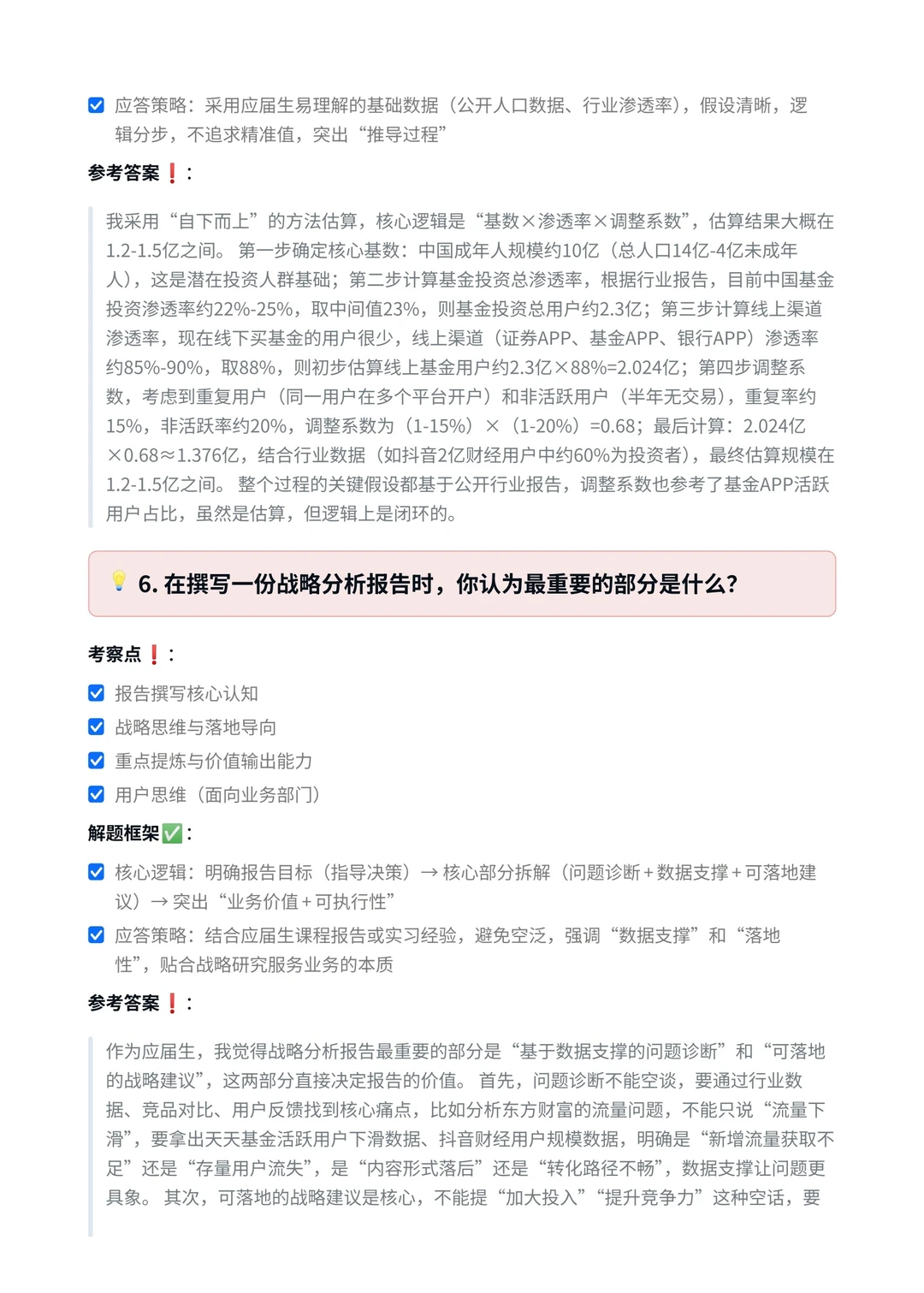 应答策略：采用应届生易理解的基础数据（公开人口数据、行业渗透率），假设清晰，逻辑分步，不追求精准值，突出“推导过程”

参考答案❗：

我采用“自下而上”的方法估算，核心逻辑是“基数×渗透率×调整系数”，估算结果大概在1.2-1.5亿之间。 第一步确定核心基数：中国成年人规模约10亿（总人口14亿-4亿未成年人），这是潜在投资人群基础；第二步计算基金投资总渗透率，根据行业报告，目前中国基金投资渗透率约22%-25%，取中间值23%，则基金投资总用户约2.3亿；第三步计算线上渠道渗透率，现在线下买基金的用户很少，线上渠道（证券APP、基金APP、银行APP）渗透率约85%-90%，取88%，则初步估算线上基金用户约2.3亿×88%=2.024亿；第四步调整系数，考虑到重复用户（同一用户在多个平台开户）和非活跃用户（半年无交易），重复率约15%，非活跃率约20%，调整系数为（1-15%）×（1-20%）=0.68；最后计算：2.024亿×0.68≈1.376亿，结合行业数据（如抖音2亿财经用户中约60%为投资者），最终估算规模在1.2-1.5亿之间。 整个过程的关键假设都基于公开行业报告，调整系数也参考了基金APP活跃用户占比，虽然是估算，但逻辑上是闭环的。

💡 6. 在撰写一份战略分析报告时，你认为最重要的部分是什么？

考察点❗：

报告撰写核心认知

战略思维与落地导向

重点提炼与价值输出能力

用户思维（面向业务部门）

解题框架✅：

核心逻辑：明确报告目标（指导决策）→ 核心部分拆解（问题诊断＋数据支撑＋可落地建议）→ 突出“业务价值＋可执行性”

应答策略：结合应届生课程报告或实习经验，避免空泛，强调“数据支撑”和“落地性”，贴合战略研究服务业务的本质

参考答案❗：

作为应届生，我觉得战略分析报告最重要的部分是“基于数据支撑的问题诊断”和“可落地的战略建议”，这两部分直接决定报告的价值。 首先，问题诊断不能空谈，要通过行业数据、竞品对比、用户反馈找到核心痛点，比如分析东方财富的流量问题，不能只说“流量下滑”，要拿出天天基金活跃用户下滑数据、抖音财经用户规模数据，明确是“新增流量获取不足”还是“存量用户流失”，是“内容形式落后”还是“转化路径不畅”，数据支撑让问题更具象。 其次，可落地的战略建议是核心，不能提“加大投入”“提升竞争力”这种空话，要